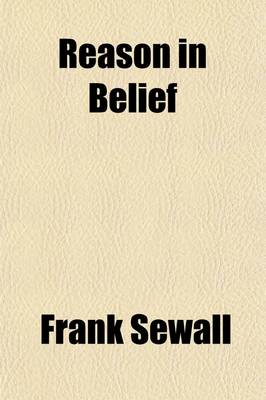 Reason in Belief

Frank Sewall